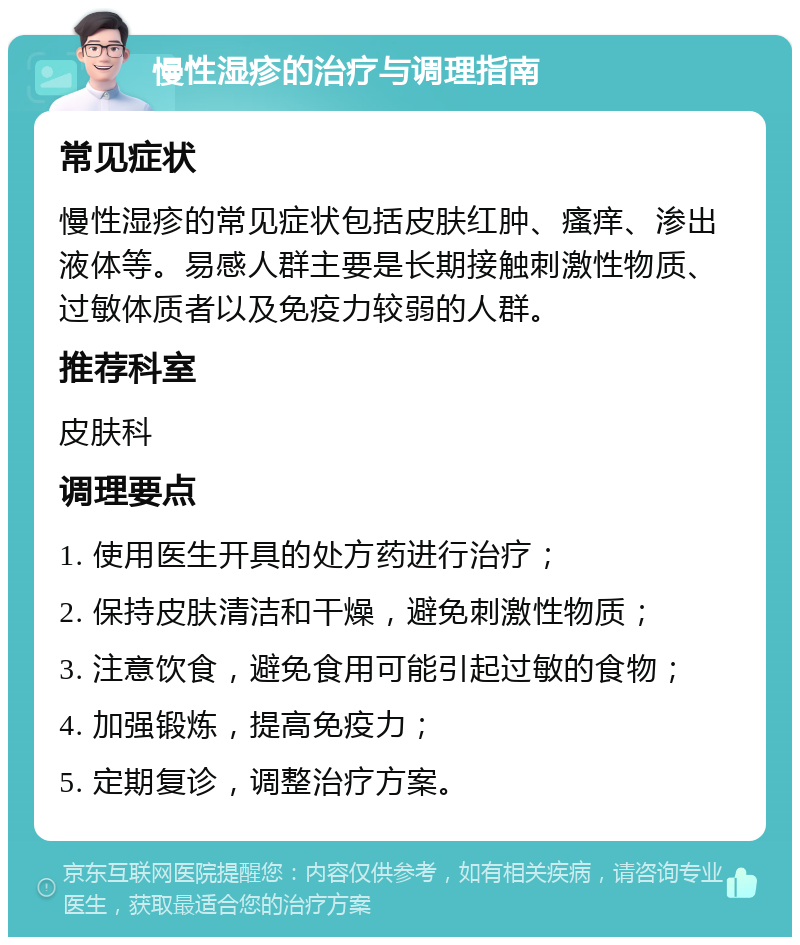 慢性湿疹的治疗与调理指南

常见症状

慢性湿疹的常见症状包括皮肤红肿、瘙痒、渗出液体等。易感人群主要是长期接触刺激性物质、过敏体质者以及免疫力较弱的人群。

推荐科室

皮肤科

调理要点

1. 使用医生开具的处方药进行治疗；

2. 保持皮肤清洁和干燥，避免刺激性物质；

3. 注意饮食，避免食用可能引起过敏的食物；

4. 加强锻炼，提高免疫力；

5. 定期复诊，调整治疗方案。

京东互联网医院提醒您：内容仅供参考，如有相关疾病，请咨询专业医生，获取最适合您的治疗方案